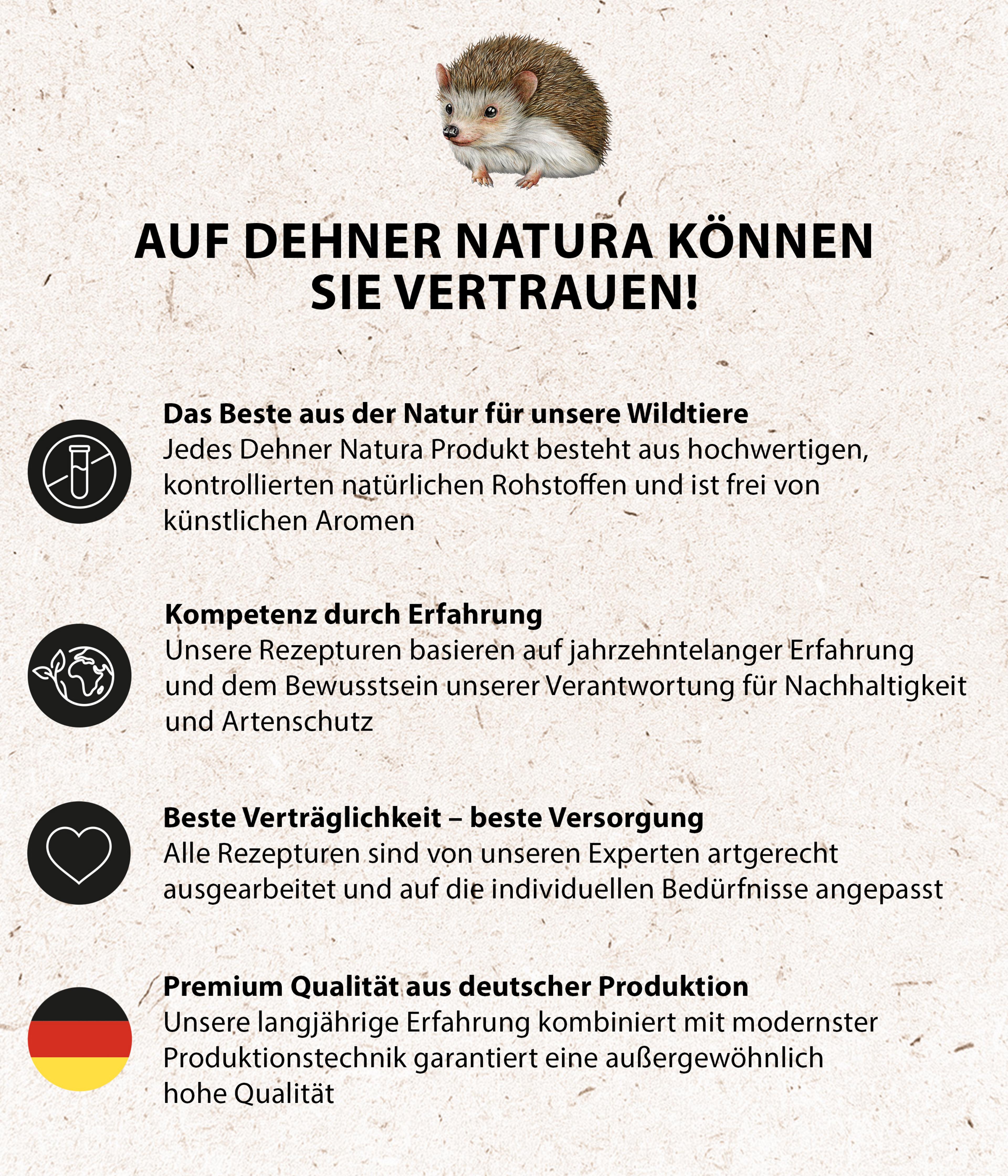 AUF DEHNER NATURA KÖNNEN SIE VERTRAUEN!

Das Beste aus der Natur für unsere Wildtiere
Jedes Dehner Natura Produkt besteht aus hochwertigen, kontrollierten natürlichen Rohstoffen und ist frei von künstlichen Aromen

Kompetenz durch Erfahrung
Unsere Rezepturen basieren auf jahrzehntelanger Erfahrung und dem Bewusstsein unserer Verantwortung für Nachhaltigkeit und Artenschutz

Beste Verträglichkeit – beste Versorgung
Alle Rezepturen sind von unseren Experten artgerecht ausgearbeitet und auf die individuellen Bedürfnisse angepasst

Premium Qualität aus deutscher Produktion
Unsere langjährige Erfahrung kombiniert mit modernster Produktionstechnik garantiert eine außergewöhnlich hohe Qualität